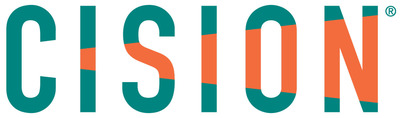 CISION®